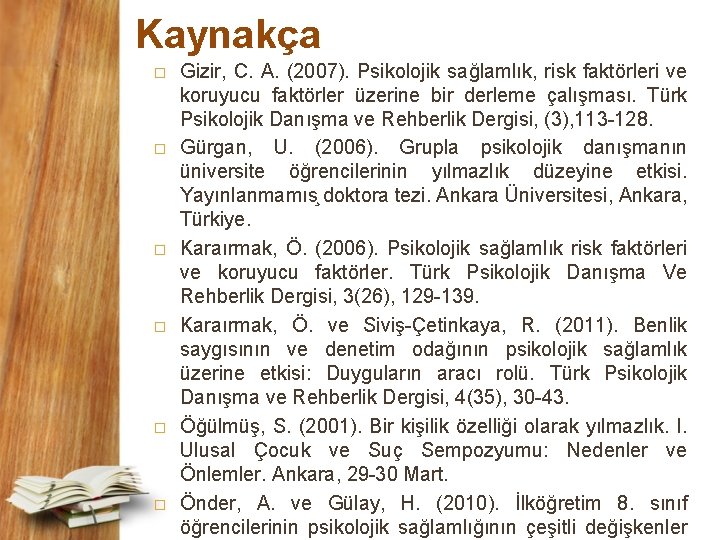 Kaynakça

☐ Gizir, C. A. (2007). Psikolojik sağlamlık, risk faktörleri ve koruyucu faktörler üzerine bir derleme çalışması. Türk Psikolojik Danışma ve Rehberlik Dergisi, (3),113-128.

☐ Gürgan, U. (2006). Grupla psikolojik danışmanın üniversite öğrencilerinin yılmazlık düzeyine etkisi. Yayınlanmamış doktora tezi. Ankara Üniversitesi, Ankara, Türkiye.

☐ Karaırmak, Ö. (2006). Psikolojik sağlamlık risk faktörleri ve koruyucu faktörler. Türk Psikolojik Danışma Ve Rehberlik Dergisi, 3(26), 129-139.

☐ Karaırmak, Ö. ve Siviş-Çetinkaya, R. (2011). Benlik saygısının ve denetim odağının psikolojik sağlamlık üzerine etkisi: Duyguların aracı rolü. Türk Psikolojik Danışma ve Rehberlik Dergisi, 4(35), 30-43.

☐ Öğülmüş, S. (2001). Bir kişilik özelliği olarak yılmazlık. I. Ulusal Çocuk ve Suç Sempozyumu: Nedenler ve Önlemler. Ankara, 29-30 Mart.

☐ Önder, A. ve Gülay, H. (2010). İlköğretim 8. sınıf öğrencilerinin psikolojik sağlamlığının çeşitli değişkenler